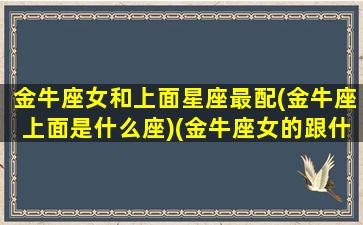 金牛座女和上面星座最配(金牛座上面是什么座)(金牛座女的跟什